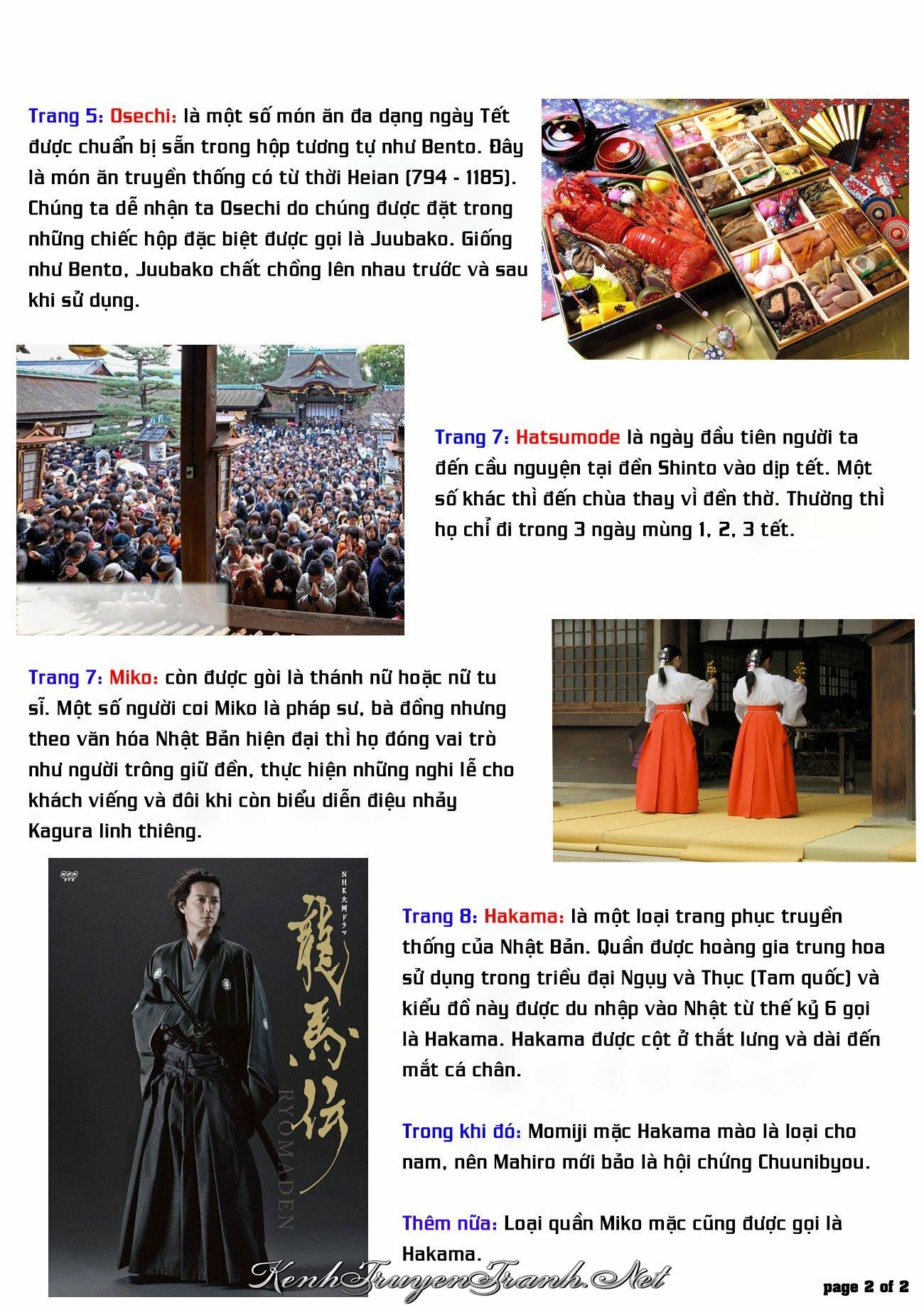 Trang 5: Osechi: là một số món ăn đa dạng ngày Tết được chuẩn bị sẵn trong hộp tương tự như Bento. Đây là món ăn truyền thống có từ thời Heian (794 - 1185). Chúng ta dễ nhận ta Osechi do chúng được đặt trong những chiếc hộp đặc biệt được gọi là Juubako. Giống như Bento, Juubako chất chồng lên nhau trước và sau khi sử dụng.

Trang 7: Hatsumode là ngày đầu tiên người ta đến cầu nguyện tại đền Shinto vào dịp tết. Một số khác thì đến chùa thay vì đền thờ. Thường thì họ chỉ đi trong 3 ngày mùng 1, 2, 3 tết.

Trang 7: Miko: còn được gòi là thánh nữ hoặc nữ tu sĩ. Một số người coi Miko là pháp sư, bà đồng nhưng theo văn hóa Nhật Bản hiện đại thì họ đóng vai trò như người trông giữ đền, thực hiện những nghi lễ cho khách viếng và đôi khi còn biểu diễn điệu nhảy Kagura linh thiêng.

NHK大河ドラマ
龍馬伝
RYOMADEN

Trang 8: Hakama: là một loại trang phục truyền thống của Nhật Bản. Quần được hoàng gia trung hoa sử dụng trong triều đại Ngụy và Thục (Tam quốc) và kiểu đồ này được du nhập vào Nhật từ thế kỷ 6 gọi là Hakama. Hakama được cột ở thắt lưng và dài đến mắt cá chân.

Trong khi đó: Momiji mặc Hakama mào là loại cho nam, nên Mahiro mới bảo là hội chứng Chuunibyou.

Thêm nữa: Loại quần Miko mặc cũng được gọi là Hakama.

KenhTruyenTranh.Net

page 2 of 2